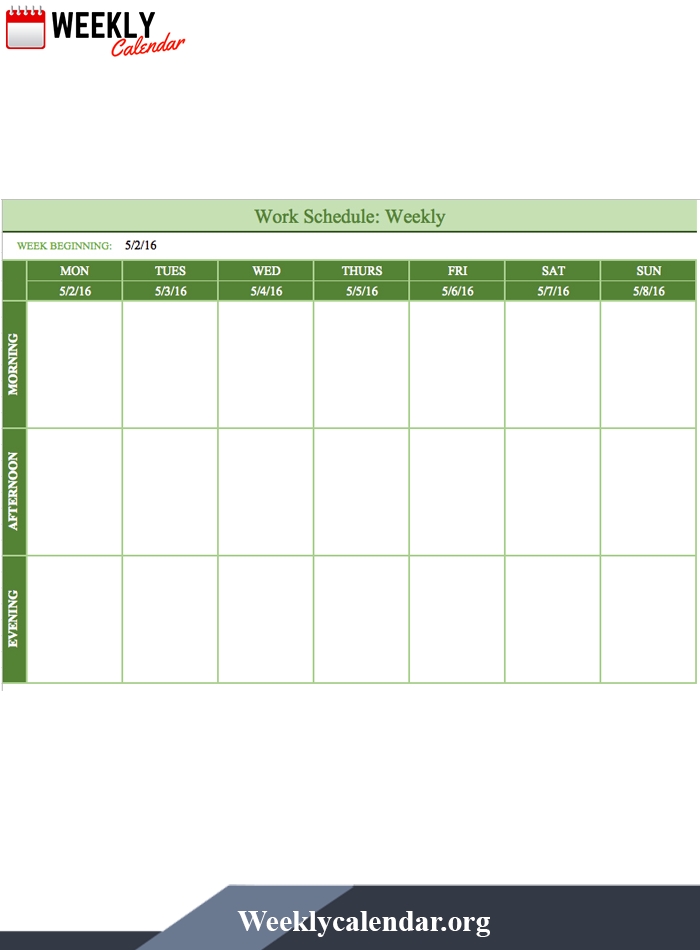 WEEKLY Calendar

Work Schedule: Weekly

WEEK BEGINNING: 5/2/16

| | MON | TUES | WED | THURS | FRI | SAT | SUN |
|---|---|---|---|---|---|---|---|
| | 5/2/16 | 5/3/16 | 5/4/16 | 5/5/16 | 5/6/16 | 5/7/16 | 5/8/16 |
| MORNING | | | | | | | |
| AFTERNOON | | | | | | | |
| EVENING | | | | | | | |

Weeklycalendar.org